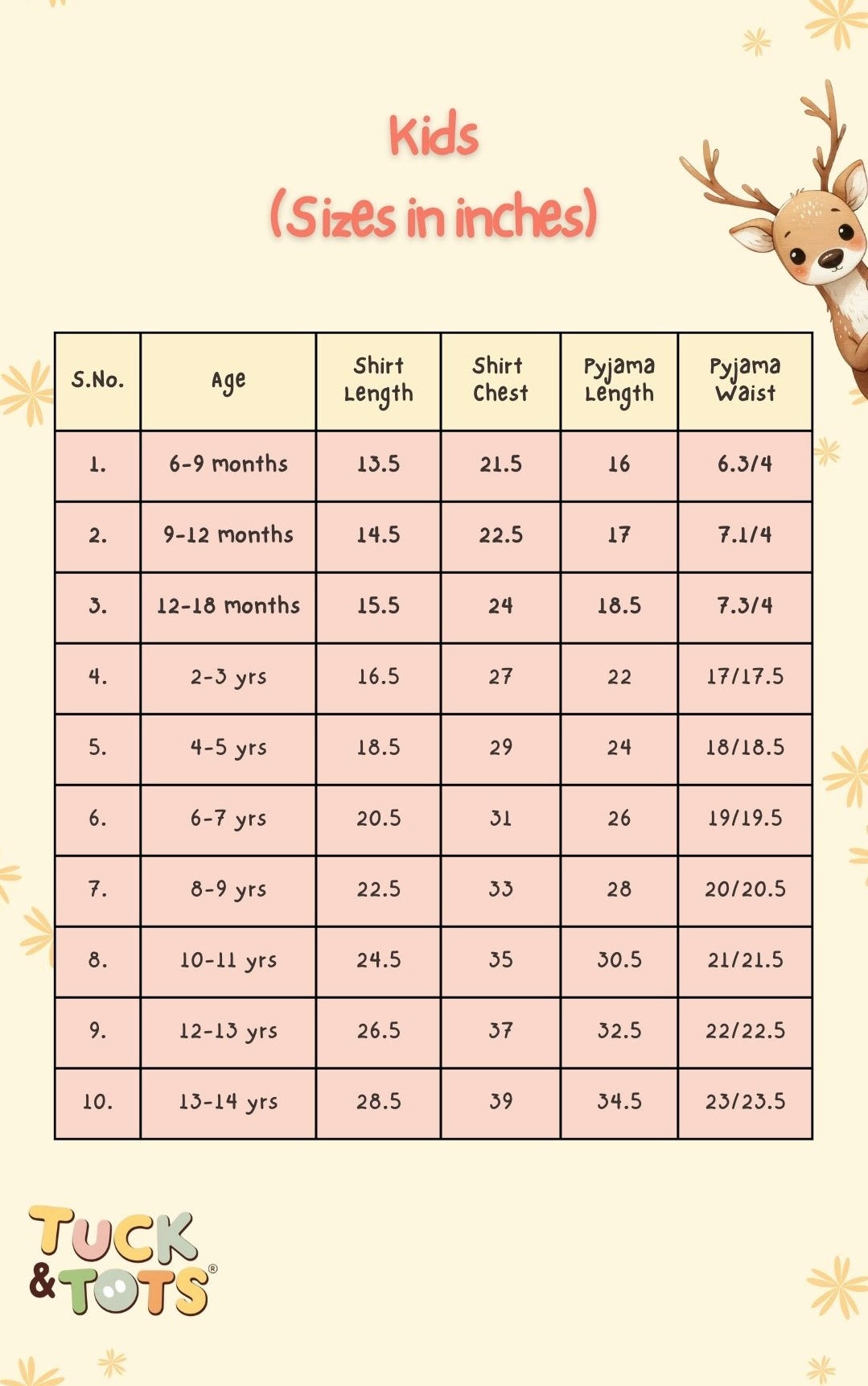 Kids
(Sizes in inches)

| S.No. | Age | Shirt Length | Shirt Chest | Pyjama Length | Pyjama Waist |
|---|---|---|---|---|---|
| 1. | 6-9 months | 13.5 | 21.5 | 16 | 6.3/4 |
| 2. | 9-12 months | 14.5 | 22.5 | 17 | 7.1/4 |
| 3. | 12-18 months | 15.5 | 24 | 18.5 | 7.3/4 |
| 4. | 2-3 yrs | 16.5 | 27 | 22 | 17/17.5 |
| 5. | 4-5 yrs | 18.5 | 29 | 24 | 18/18.5 |
| 6. | 6-7 yrs | 20.5 | 31 | 26 | 19/19.5 |
| 7. | 8-9 yrs | 22.5 | 33 | 28 | 20/20.5 |
| 8. | 10-11 yrs | 24.5 | 35 | 30.5 | 21/21.5 |
| 9. | 12-13 yrs | 26.5 | 37 | 32.5 | 22/22.5 |
| 10. | 13-14 yrs | 28.5 | 39 | 34.5 | 23/23.5 |

TUCK & TOTS®